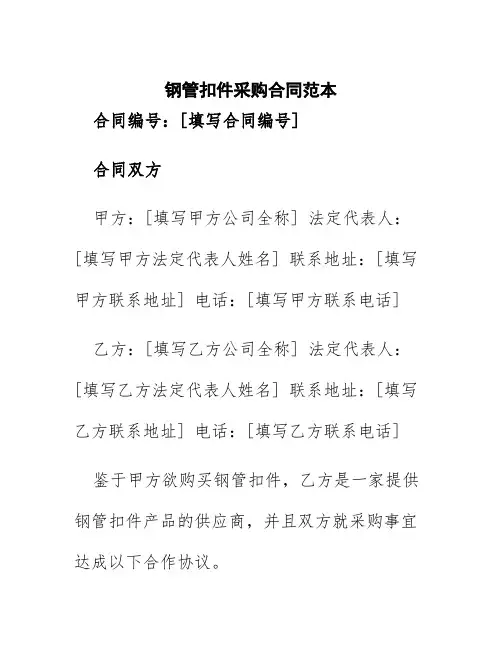 钢管扣件采购合同范本

合同编号：[填写合同编号]

合同双方

甲方：[填写甲方公司全称] 法定代表人：[填写甲方法定代表人姓名] 联系地址：[填写甲方联系地址] 电话：[填写甲方联系电话]

乙方：[填写乙方公司全称] 法定代表人：[填写乙方法定代表人姓名] 联系地址：[填写乙方联系地址] 电话：[填写乙方联系电话]

鉴于甲方欲购买钢管扣件，乙方是一家提供钢管扣件产品的供应商，并且双方就采购事宜达成以下合作协议。